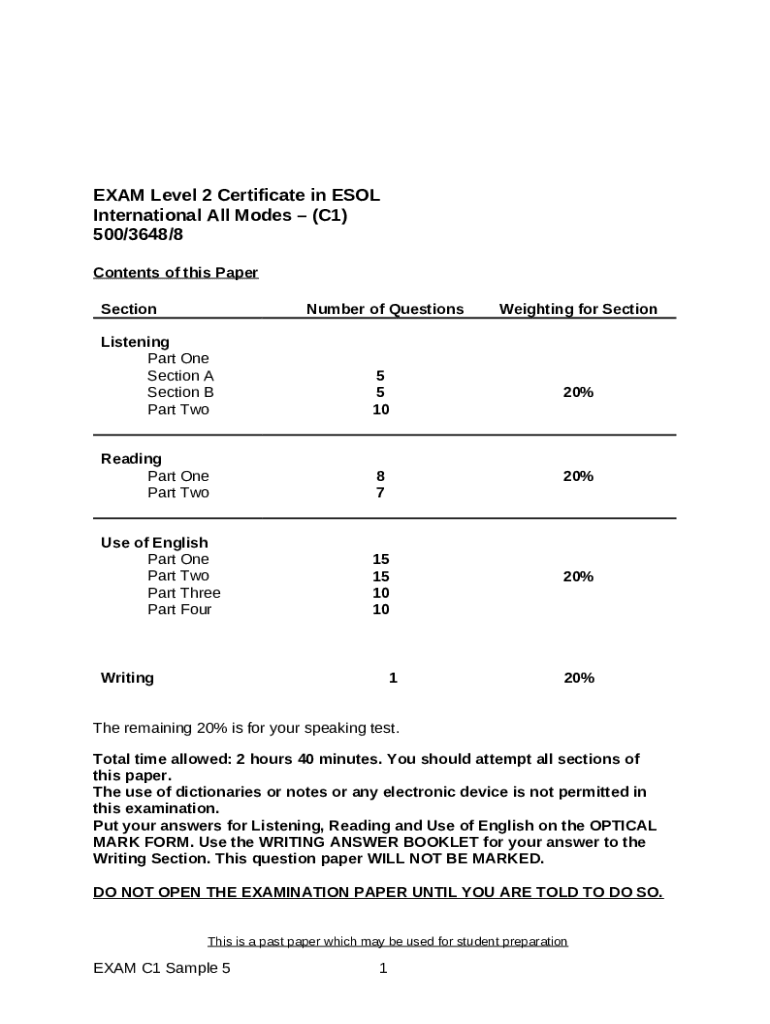 EXAM Level 2 Certificate in ESOL
International All Modes – (C1)
500/3648/8

Contents of this Paper

| Section | Number of Questions | Weighting for Section |
|---|---|---|
| Listening | | |
| Part One | | |
| Section A | 5 | |
| Section B | 5 | 20% |
| Part Two | 10 | |
| Reading | | |
| Part One | 8 | 20% |
| Part Two | 7 | |
| Use of English | | |
| Part One | 15 | |
| Part Two | 15 | 20% |
| Part Three | 10 | |
| Part Four | 10 | |
| Writing | 1 | 20% |

The remaining 20% is for your speaking test.

Total time allowed: 2 hours 40 minutes. You should attempt all sections of this paper.
The use of dictionaries or notes or any electronic device is not permitted in this examination.
Put your answers for Listening, Reading and Use of English on the OPTICAL MARK FORM. Use the WRITING ANSWER BOOKLET for your answer to the Writing Section. This question paper WILL NOT BE MARKED.

DO NOT OPEN THE EXAMINATION PAPER UNTIL YOU ARE TOLD TO DO SO.

This is a past paper which may be used for student preparation

EXAM C1 Sample 5 1